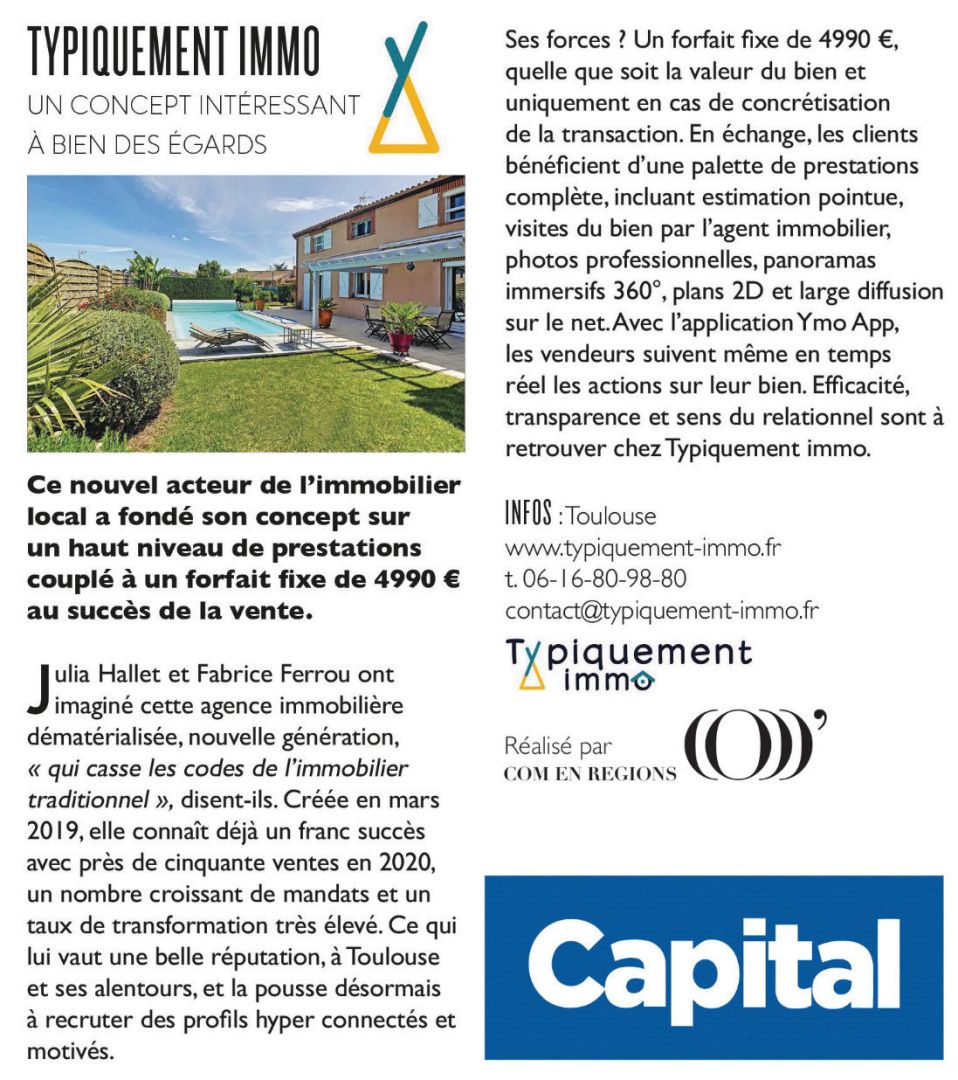 TYPIQUEMENT IMMO
UN CONCEPT INTÉRESSANT
À BIEN DES ÉGARDS

Ce nouvel acteur de l'immobilier local a fondé son concept sur un haut niveau de prestations couplé à un forfait fixe de 4990 € au succès de la vente.

Julia Hallet et Fabrice Ferrou ont imaginé cette agence immobilière dématérialisée, nouvelle génération, « qui casse les codes de l'immobilier traditionnel », disent-ils. Créée en mars 2019, elle connaît déjà un franc succès avec près de cinquante ventes en 2020, un nombre croissant de mandats et un taux de transformation très élevé. Ce qui lui vaut une belle réputation, à Toulouse et ses alentours, et la pousse désormais à recruter des profils hyper connectés et motivés.

Ses forces ? Un forfait fixe de 4990 €, quelle que soit la valeur du bien et uniquement en cas de concrétisation de la transaction. En échange, les clients bénéficient d'une palette de prestations complète, incluant estimation pointue, visites du bien par l'agent immobilier, photos professionnelles, panoramas immersifs 360°, plans 2D et large diffusion sur le net. Avec l'application Ymo App, les vendeurs suivent même en temps réel les actions sur leur bien. Efficacité, transparence et sens du relationnel sont à retrouver chez Typiquement immo.

INFOS : Toulouse
www.typiquement-immo.fr
t. 06-16-80-98-80
contact@typiquement-immo.fr

Typiquement immo

Réalisé par
COM EN REGIONS

Capital